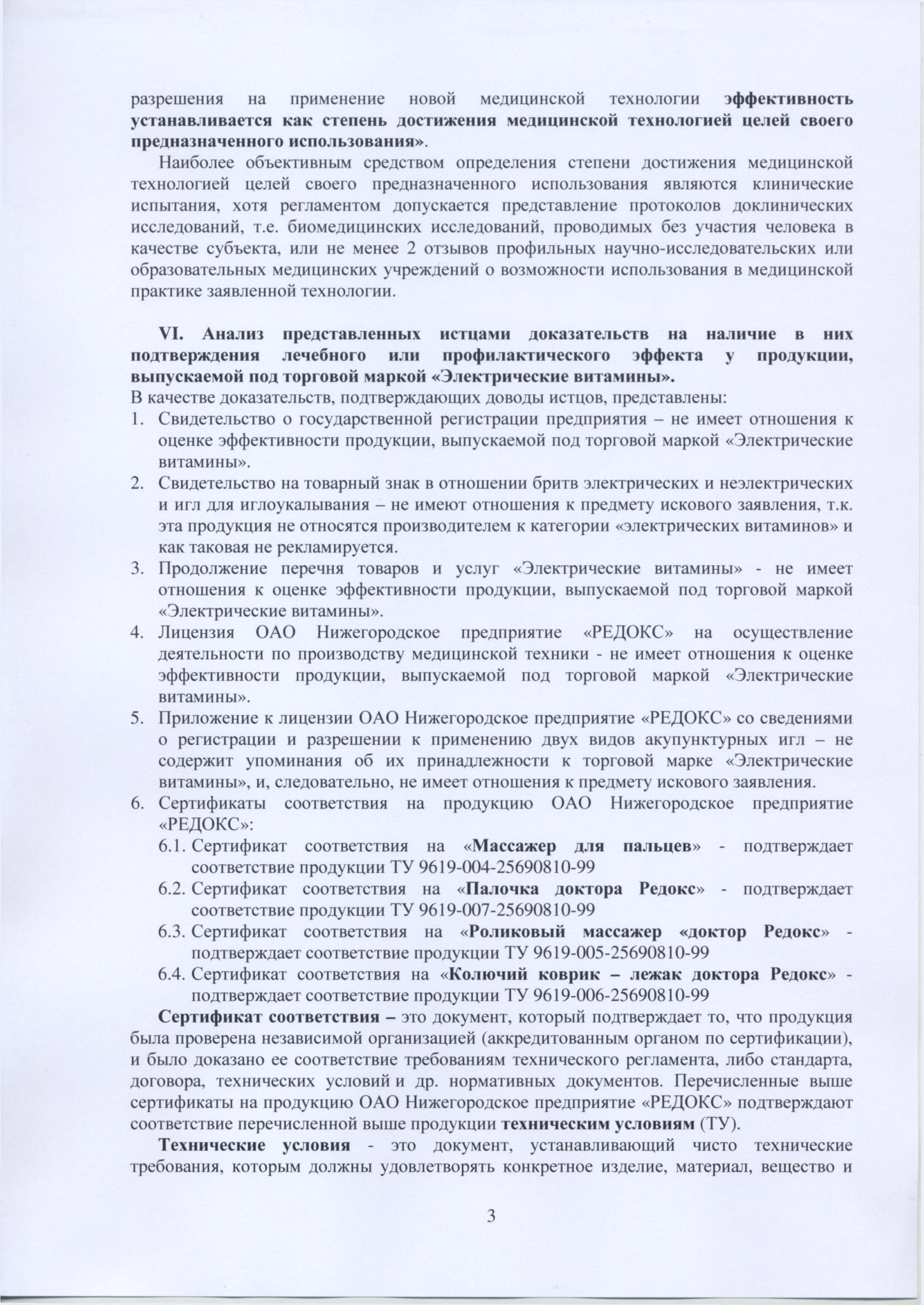 разрешения на применение новой медицинской технологии эффективность устанавливается как степень достижения медицинской технологией целей своего предназначенного использования».

Наиболее объективным средством определения степени достижения медицинской технологией целей своего предназначенного использования являются клинические испытания, хотя регламентом допускается представление протоколов доклинических исследований, т.е. биомедицинских исследований, проводимых без участия человека в качестве субъекта, или не менее 2 отзывов профильных научно-исследовательских или образовательных медицинских учреждений о возможности использования в медицинской практике заявленной технологии.

VI. Анализ представленных истцами доказательств на наличие в них подтверждения лечебного или профилактического эффекта у продукции, выпускаемой под торговой маркой «Электрические витамины».

В качестве доказательств, подтверждающих доводы истцов, представлены:

1. Свидетельство о государственной регистрации предприятия – не имеет отношения к оценке эффективности продукции, выпускаемой под торговой маркой «Электрические витамины».
2. Свидетельство на товарный знак в отношении бритв электрических и неэлектрических и игл для иглоукалывания – не имеют отношения к предмету искового заявления, т.к. эта продукция не относятся производителем к категории «электрических витаминов» и как таковая не рекламируется.
3. Продолжение перечня товаров и услуг «Электрические витамины» - не имеет отношения к оценке эффективности продукции, выпускаемой под торговой маркой «Электрические витамины».
4. Лицензия ОАО Нижегородское предприятие «РЕДОКС» на осуществление деятельности по производству медицинской техники - не имеет отношения к оценке эффективности продукции, выпускаемой под торговой маркой «Электрические витамины».
5. Приложение к лицензии ОАО Нижегородское предприятие «РЕДОКС» со сведениями о регистрации и разрешении к применению двух видов акупунктурных игл – не содержит упоминания об их принадлежности к торговой марке «Электрические витамины», и, следовательно, не имеет отношения к предмету искового заявления.
6. Сертификаты соответствия на продукцию ОАО Нижегородское предприятие «РЕДОКС»:
6.1. Сертификат соответствия на «Массажер для пальцев» - подтверждает соответствие продукции ТУ 9619-004-25690810-99
6.2. Сертификат соответствия на «Палочка доктора Редокс» - подтверждает соответствие продукции ТУ 9619-007-25690810-99
6.3. Сертификат соответствия на «Роликовый массажер «доктор Редокс» - подтверждает соответствие продукции ТУ 9619-005-25690810-99
6.4. Сертификат соответствия на «Колючий коврик – лежак доктора Редокс» - подтверждает соответствие продукции ТУ 9619-006-25690810-99

Сертификат соответствия – это документ, который подтверждает то, что продукция была проверена независимой организацией (аккредитованным органом по сертификации), и было доказано ее соответствие требованиям технического регламента, либо стандарта, договора, технических условий и др. нормативных документов. Перечисленные выше сертификаты на продукцию ОАО Нижегородское предприятие «РЕДОКС» подтверждают соответствие перечисленной выше продукции техническим условиям (ТУ).

Технические условия - это документ, устанавливающий чисто технические требования, которым должны удовлетворять конкретное изделие, материал, вещество и

3